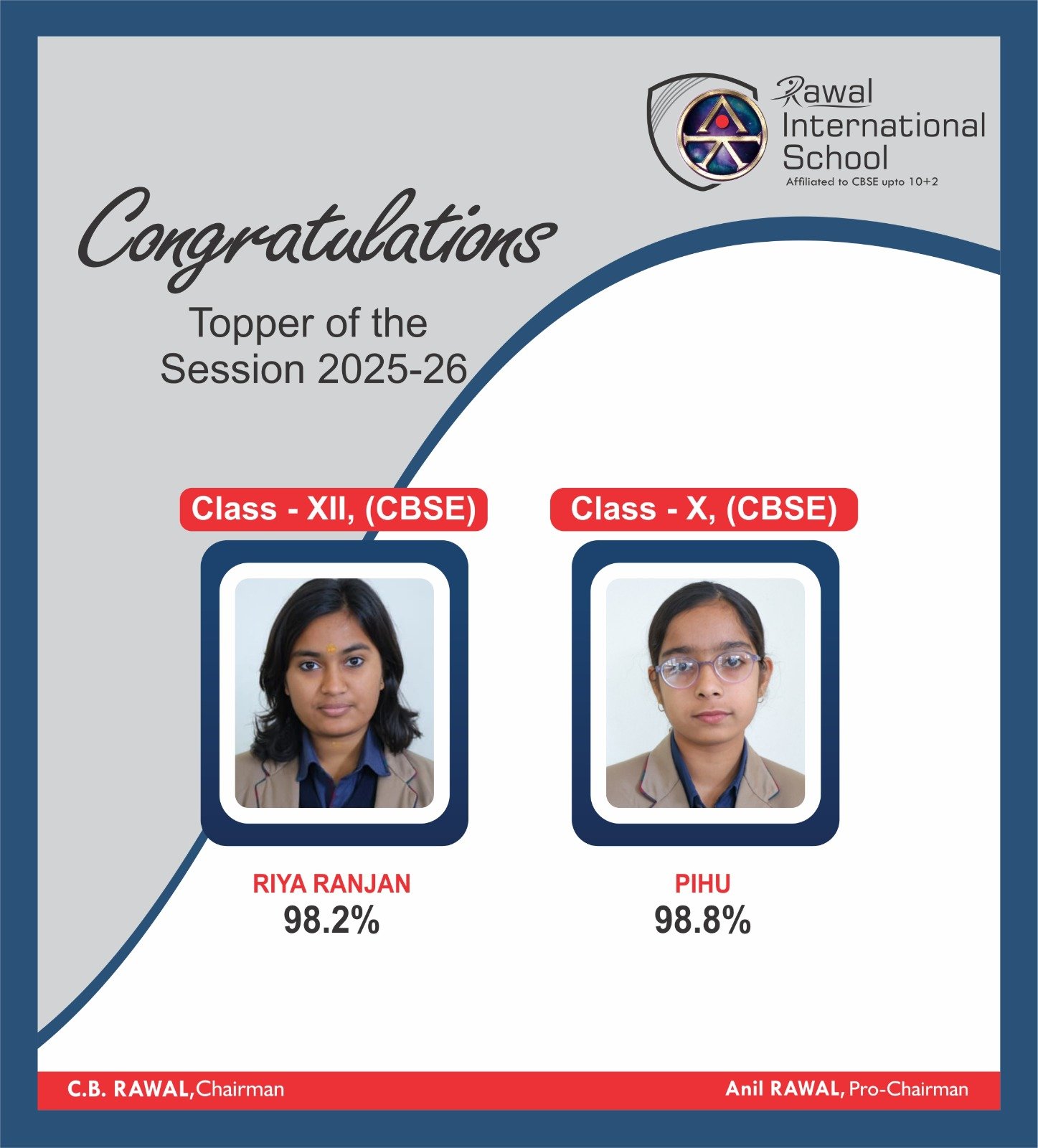 Rawal
International
School
Affiliated to CBSE upto 10+2

Congratulations

Topper of the
Session 2025-26

Class - XII, (CBSE)

RIYA RANJAN
98.2%

Class - X, (CBSE)

PIHU
98.8%

C.B. RAWAL, Chairman

Anil RAWAL, Pro-Chairman